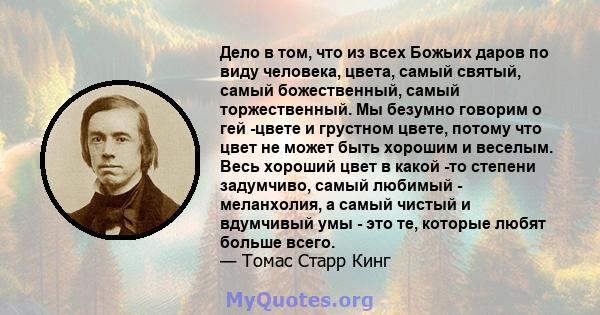 Дело в том, что из всех Божьих даров по виду человека, цвета, самый святый, самый божественный, самый торжественный. Мы безумно говорим о гей -цвете и грустном цвете, потому что цвет не может быть хорошим и веселым. Весь хороший цвет в какой -то степени задумчиво, самый любимый - меланхолия, а самый чистый и вдумчивый умы - это те, которые любят больше всего.
— Томас Старр Кинг

MyQuotes.org